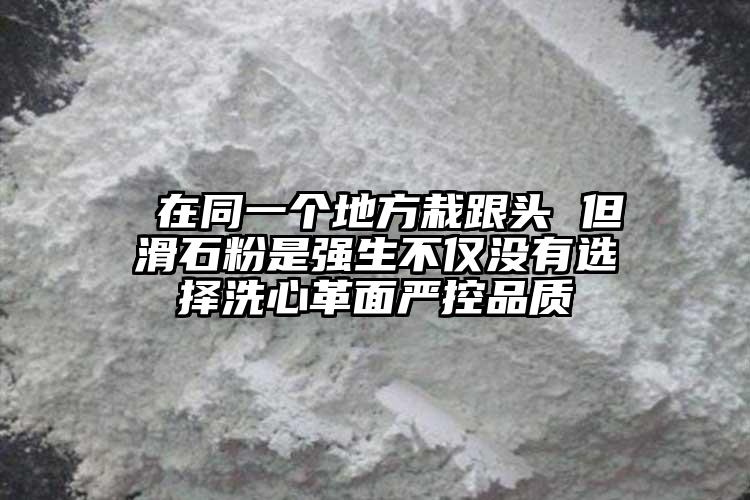 在同一个地方栽跟头 但滑石粉是强生不仅没有选择洗心革面严控品质